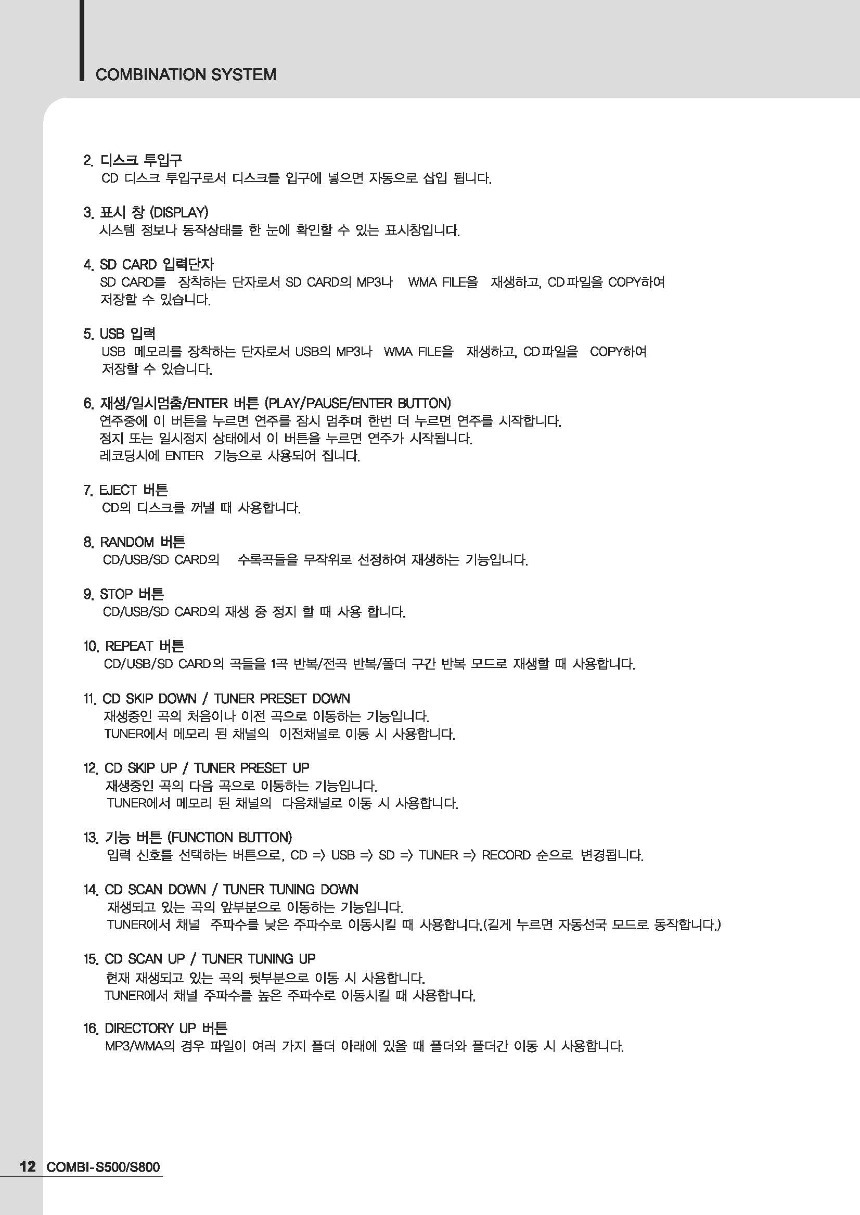 COMBINATION SYSTEM

2. 디스크 투입구
CD 디스크 투입구로서 디스크를 입구에 넣으면 자동으로 삽입 됩니다.

3. 표시 창 (DISPLAY)
시스템 정보나 동작상태를 한 눈에 확인할 수 있는 표시창입니다.

4. SD CARD 입력단자
SD CARD를 장착하는 단자로서 SD CARD의 MP3나 WMA FILE을 재생하고, CD파일을 COPY하여 저장할 수 있습니다.

5. USB 입력
USB 메모리를 장착하는 단자로서 USB의 MP3나 WMA FILE을 재생하고, CD파일을 COPY하여 저장할 수 있습니다.

6. 재생/일시멈춤/ENTER 버튼 (PLAY/PAUSE/ENTER BUTTON)
연주중에 이 버튼을 누르면 연주를 잠시 멈추며 한번 더 누르면 연주를 시작합니다.
정지 또는 일시정지 상태에서 이 버튼을 누르면 연주가 시작됩니다.
레코딩시에 ENTER 기능으로 사용되어 집니다.

7. EJECT 버튼
CD의 디스크를 꺼낼 때 사용합니다.

8. RANDOM 버튼
CD/USB/SD CARD의 수록곡들을 무작위로 선정하여 재생하는 기능입니다.

9. STOP 버튼
CD/USB/SD CARD의 재생 중 정지 할 때 사용 합니다.

10. REPEAT 버튼
CD/USB/SD CARD의 곡들을 1곡 반복/전곡 반복/폴더 구간 반복 모드로 재생할 때 사용합니다.

11. CD SKIP DOWN / TUNER PRESET DOWN
재생중인 곡의 처음이나 이전 곡으로 이동하는 기능입니다.
TUNER에서 메모리 된 채널의 이전채널로 이동 시 사용합니다.

12. CD SKIP UP / TUNER PRESET UP
재생중인 곡의 다음 곡으로 이동하는 기능입니다.
TUNER에서 메모리 된 채널의 다음채널로 이동 시 사용합니다.

13. 기능 버튼 (FUNCTION BUTTON)
입력 신호를 선택하는 버튼으로, CD => USB => SD => TUNER => RECORD 순으로 변경됩니다.

14. CD SCAN DOWN / TUNER TUNING DOWN
재생되고 있는 곡의 앞부분으로 이동하는 기능입니다.
TUNER에서 채널 주파수를 낮은 주파수로 이동시킬 때 사용합니다.(길게 누르면 자동선국 모드로 동작합니다.)

15. CD SCAN UP / TUNER TUNING UP
현재 재생되고 있는 곡의 뒷부분으로 이동 시 사용합니다.
TUNER에서 채널 주파수를 높은 주파수로 이동시킬 때 사용합니다.

16. DIRECTORY UP 버튼
MP3/WMA의 경우 파일이 여러 가지 폴더 아래에 있을 때 폴더와 폴더간 이동 시 사용합니다.

12 COMBI-S500/S800